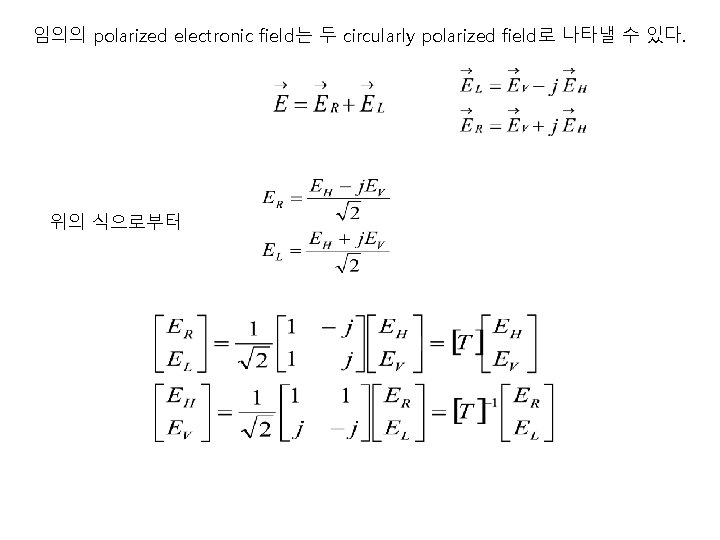 임의의 polarized electronic field는 두 circularly polarized field로 나타낼 수 있다.

$\vec{E} = \vec{E}_R + \vec{E}_L$

$\vec{E}_L = \vec{E}_V - j\vec{E}_H$
$\vec{E}_R = \vec{E}_V + j\vec{E}_H$

위의 식으로부터

$E_R = \frac{E_H - jE_V}{\sqrt{2}}$
$E_L = \frac{E_H + jE_V}{\sqrt{2}}$

$\begin{bmatrix} E_R \\ E_L \end{bmatrix} = \frac{1}{\sqrt{2}} \begin{bmatrix} 1 & -j \\ 1 & j \end{bmatrix} \begin{bmatrix} E_H \\ E_V \end{bmatrix} = [T] \begin{bmatrix} E_H \\ E_V \end{bmatrix}$

$\begin{bmatrix} E_H \\ E_V \end{bmatrix} = \frac{1}{\sqrt{2}} \begin{bmatrix} 1 & 1 \\ j & -j \end{bmatrix} \begin{bmatrix} E_R \\ E_L \end{bmatrix} = [T]^{-1} \begin{bmatrix} E_R \\ E_L \end{bmatrix}$